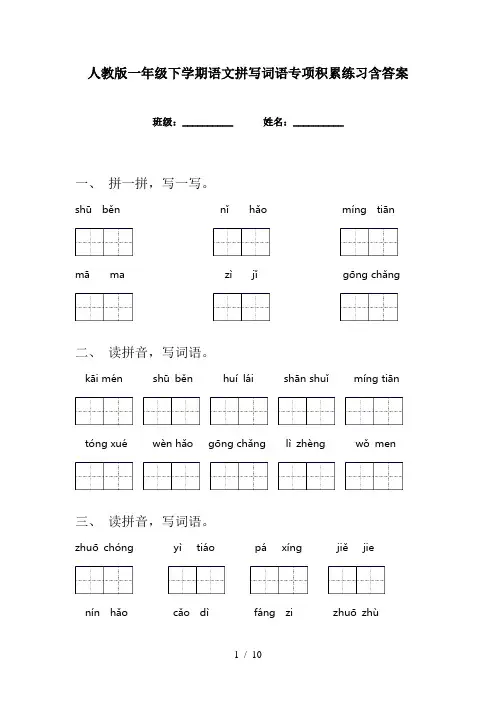 人教版一年级下学期语文拼写词语专项积累练习含答案

班级：__________　　姓名：__________

一、 拼一拼，写一写。

shū běn　　nǐ hǎo　　míng tiān

mā ma　　zì jǐ　　gōng chǎng

二、 读拼音，写词语。

kāi mén　　shū běn　　huí lái　　shān shuǐ　　míng tiān

tóng xué　　wèn hǎo　　gōng chǎng　　lì zhèng　　wǒ men

三、 读拼音，写词语。

zhuō chóng　　yì tiáo　　pá xíng　　jiě jie

nín hǎo　　cǎo dì　　fáng zi　　zhuō zhù

1 / 10